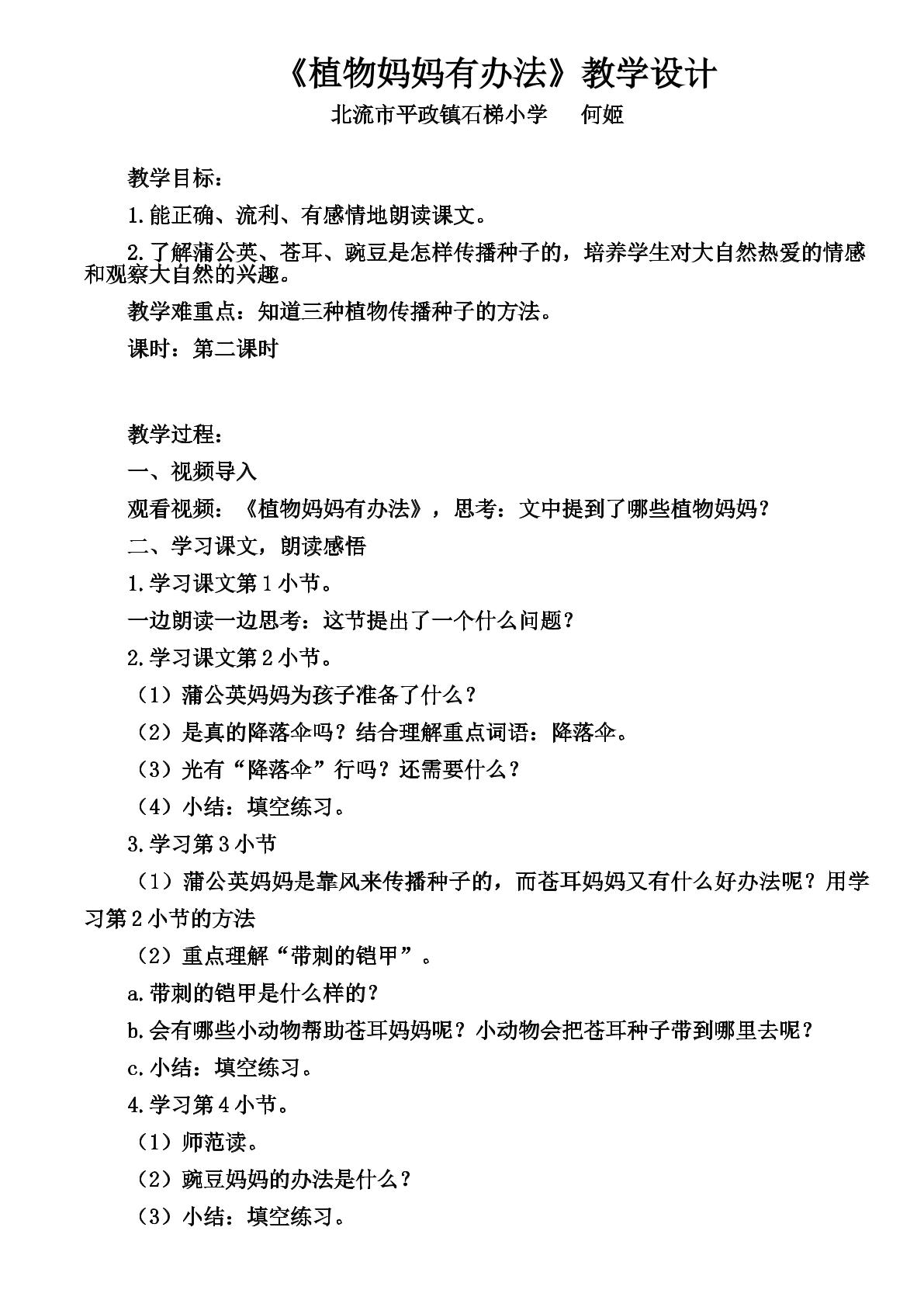 《植物妈妈有办法》教学设计

北流市平政镇石梯小学 何姬

教学目标：

1.能正确、流利、有感情地朗读课文。

2.了解蒲公英、苍耳、豌豆是怎样传播种子的，培养学生对大自然热爱的情感和观察大自然的兴趣。

教学难重点：知道三种植物传播种子的方法。

课时：第二课时

教学过程：

一、视频导入

观看视频：《植物妈妈有办法》，思考：文中提到了哪些植物妈妈？

二、学习课文，朗读感悟

1.学习课文第1小节。

一边朗读一边思考：这节提出了一个什么问题？

2.学习课文第2小节。

（1）蒲公英妈妈为孩子准备了什么？

（2）是真的降落伞吗？结合理解重点词语：降落伞。

（3）光有“降落伞”行吗？还需要什么？

（4）小结：填空练习。

3.学习第3小节

（1）蒲公英妈妈是靠风来传播种子的，而苍耳妈妈又有什么好办法呢？用学习第2小节的方法

（2）重点理解“带刺的铠甲”。

a.带刺的铠甲是什么样的？

b.会有哪些小动物帮助苍耳妈妈呢？小动物会把苍耳种子带到哪里去呢？

c.小结：填空练习。

4.学习第4小节。

（1）师范读。

（2）豌豆妈妈的办法是什么？

（3）小结：填空练习。